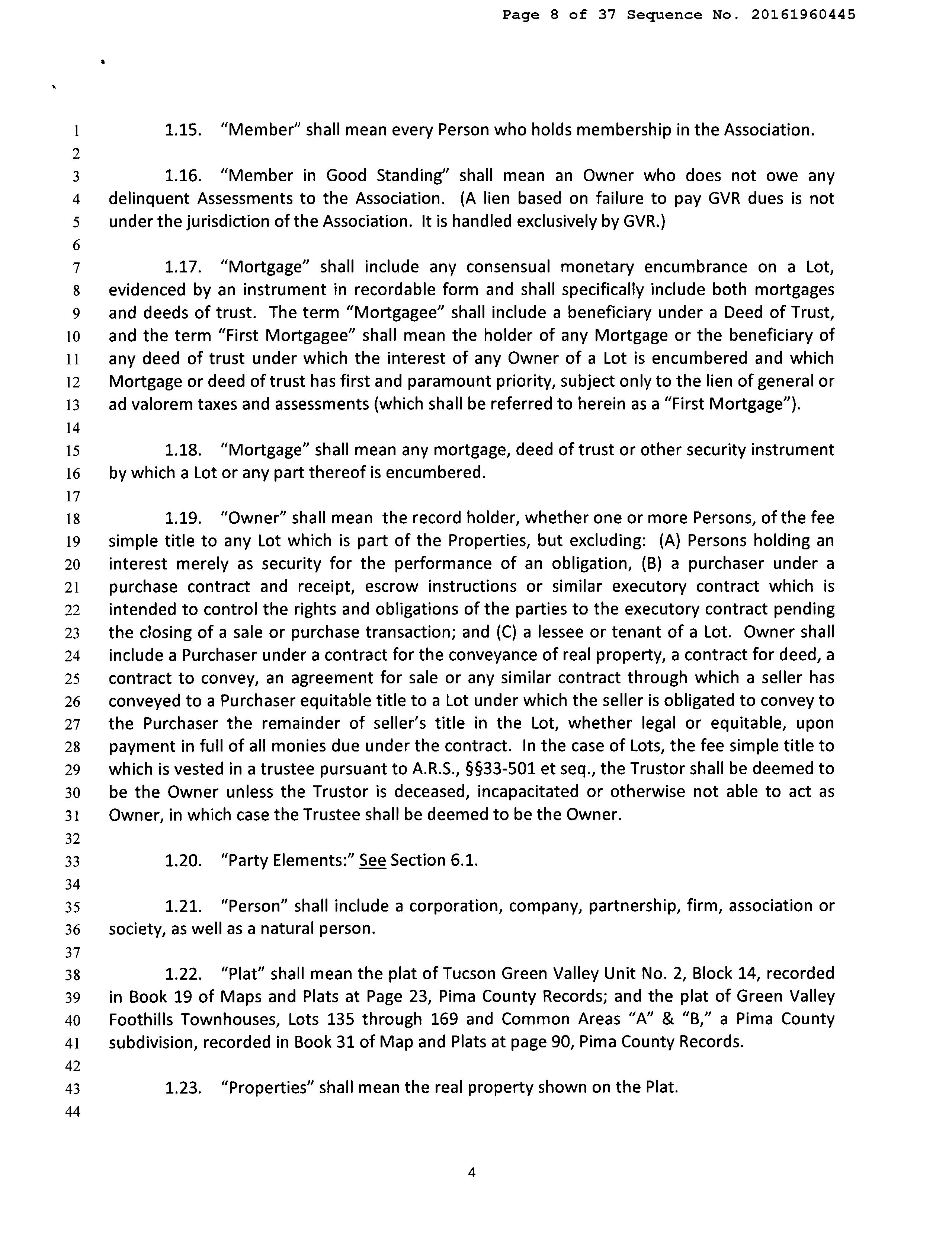 Page 8 of 37 Sequence No. 20161960445

1 1.15. "Member" shall mean every Person who holds membership in the Association.

2

3 1.16. "Member in Good Standing" shall mean an Owner who does not owe any 4 delinquent Assessments to the Association. (A lien based on failure to pay GVR dues is not 5 under the jurisdiction of the Association. It is handled exclusively by GVR.)

6

7 1.17. "Mortgage" shall include any consensual monetary encumbrance on a Lot, 8 evidenced by an instrument in recordable form and shall specifically include both mortgages 9 and deeds of trust. The term "Mortgagee" shall include a beneficiary under a Deed of Trust, 10 and the term "First Mortgagee" shall mean the holder of any Mortgage or the beneficiary of 11 any deed of trust under which the interest of any Owner of a Lot is encumbered and which 12 Mortgage or deed of trust has first and paramount priority, subject only to the lien of general or 13 ad valorem taxes and assessments (which shall be referred to herein as a "First Mortgage").

14

15 1.18. "Mortgage" shall mean any mortgage, deed of trust or other security instrument 16 by which a Lot or any part thereof is encumbered.

17

18 1.19. "Owner" shall mean the record holder, whether one or more Persons, of the fee 19 simple title to any Lot which is part of the Properties, but excluding: (A) Persons holding an 20 interest merely as security for the performance of an obligation, (B) a purchaser under a 21 purchase contract and receipt, escrow instructions or similar executory contract which is 22 intended to control the rights and obligations of the parties to the executory contract pending 23 the closing of a sale or purchase transaction; and (C) a lessee or tenant of a Lot. Owner shall 24 include a Purchaser under a contract for the conveyance of real property, a contract for deed, a 25 contract to convey, an agreement for sale or any similar contract through which a seller has 26 conveyed to a Purchaser equitable title to a Lot under which the seller is obligated to convey to 27 the Purchaser the remainder of seller's title in the Lot, whether legal or equitable, upon 28 payment in full of all monies due under the contract. In the case of Lots, the fee simple title to 29 which is vested in a trustee pursuant to A.R.S., §§33-501 et seq., the Trustor shall be deemed to 30 be the Owner unless the Trustor is deceased, incapacitated or otherwise not able to act as 31 Owner, in which case the Trustee shall be deemed to be the Owner.

32

33 1.20. "Party Elements:" See Section 6.1.

34

35 1.21. "Person" shall include a corporation, company, partnership, firm, association or 36 society, as well as a natural person.

37

38 1.22. "Plat" shall mean the plat of Tucson Green Valley Unit No. 2, Block 14, recorded 39 in Book 19 of Maps and Plats at Page 23, Pima County Records; and the plat of Green Valley 40 Foothills Townhouses, Lots 135 through 169 and Common Areas "A" & "B," a Pima County 41 subdivision, recorded in Book 31 of Map and Plats at page 90, Pima County Records.

42

43 1.23. "Properties" shall mean the real property shown on the Plat.

44

4